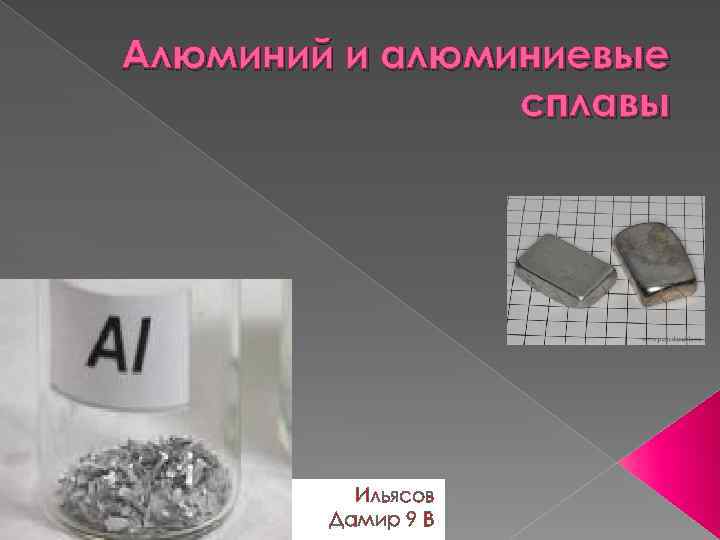 Алюминий и алюминиевые сплавы

Al

Ильясов Дамир 9 В